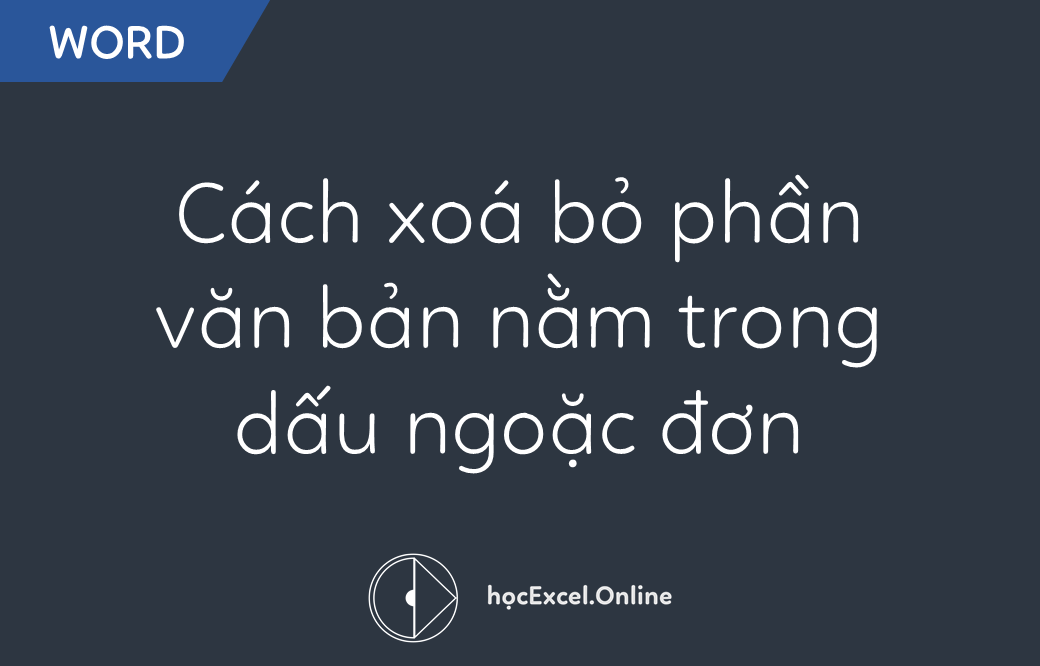 WORD

Cách xoá bỏ phần văn bản nằm trong dấu ngoặc đơn

họcExcel.Online